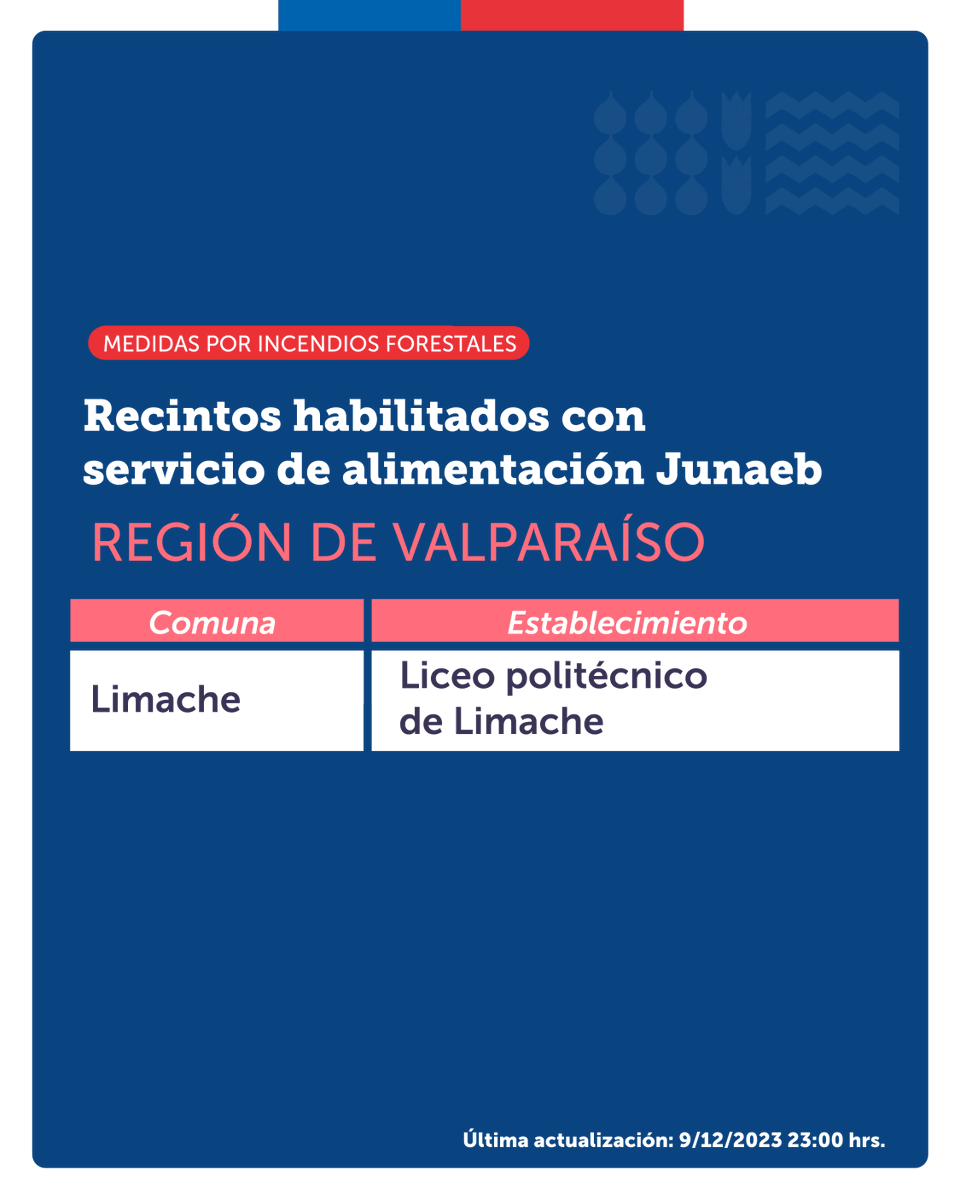 MEDIDAS POR INCENDIOS FORESTALES

Recintos habilitados con servicio de alimentación Junaeb

REGIÓN DE VALPARAÍSO

| Comuna | Establecimiento |
|---|---|
| Limache | Liceo politécnico de Limache |

Última actualización: 9/12/2023 23:00 hrs.